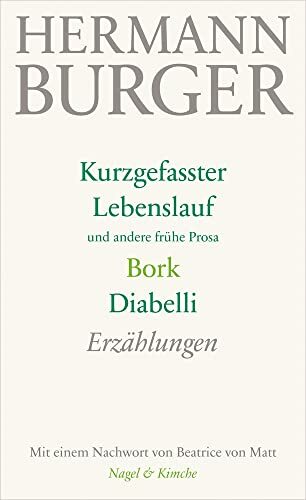 HERMANN BURGER

Kurzgefasster Lebenslauf
und andere frühe Prosa
Bork
Diabelli
Erzählungen

Mit einem Nachwort von Beatrice von Matt
Nagel & Kimche